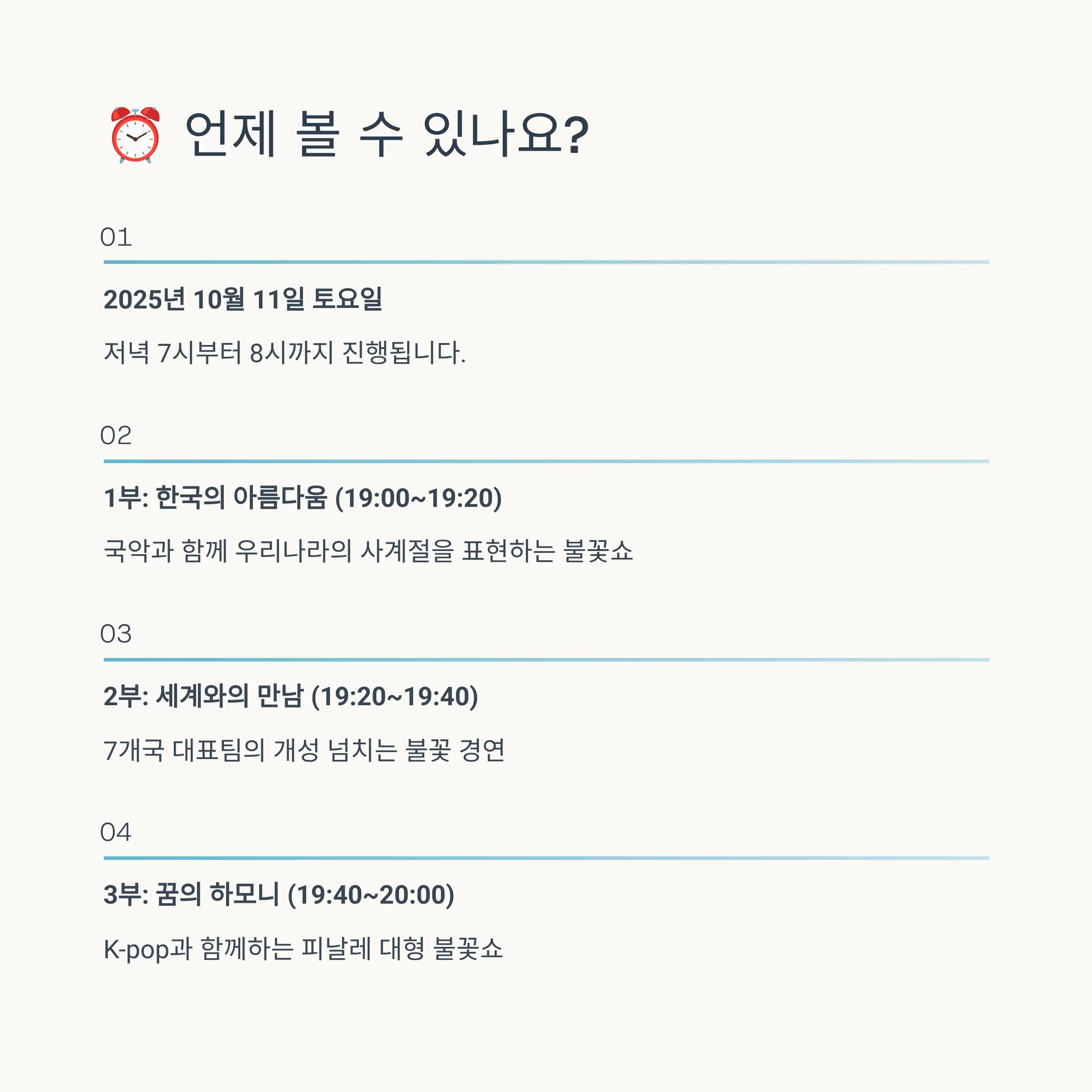 ⏰ 언제 볼 수 있나요?

01

2025년 10월 11일 토요일

저녁 7시부터 8시까지 진행됩니다.

02

1부: 한국의 아름다움 (19:00~19:20)

국악과 함께 우리나라의 사계절을 표현하는 불꽃쇼

03

2부: 세계와의 만남 (19:20~19:40)

7개국 대표팀의 개성 넘치는 불꽃 경연

04

3부: 꿈의 하모니 (19:40~20:00)

K-pop과 함께하는 피날레 대형 불꽃쇼